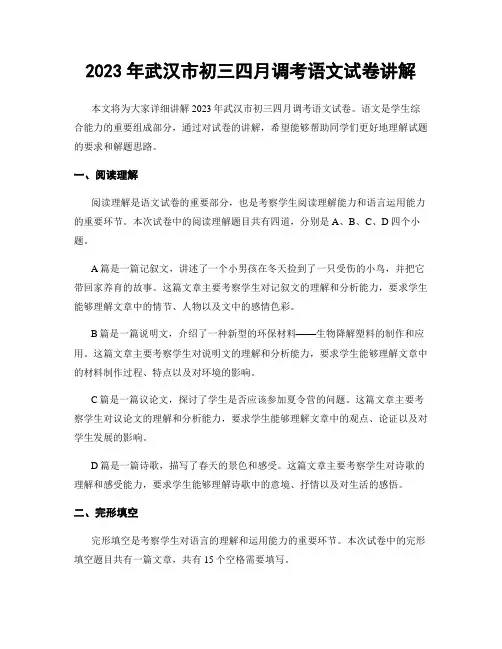 2023 年武汉市初三四月调考语文试卷讲解

本文将为大家详细讲解 2023 年武汉市初三四月调考语文试卷。语文是学生综合能力的重要组成部分，通过对试卷的讲解，希望能够帮助同学们更好地理解试题的要求和解题思路。

一、阅读理解

阅读理解是语文试卷的重要部分，也是考察学生阅读理解能力和语言运用能力的重要环节。本次试卷中的阅读理解题目共有四道，分别是 A、B、C、D 四个小题。

A 篇是一篇记叙文，讲述了一个小男孩在冬天捡到了一只受伤的小鸟，并把它带回家养育的故事。这篇文章主要考察学生对记叙文的理解和分析能力，要求学生能够理解文章中的情节、人物以及文中的感情色彩。

B 篇是一篇说明文，介绍了一种新型的环保材料——生物降解塑料的制作和应用。这篇文章主要考察学生对说明文的理解和分析能力，要求学生能够理解文章中的材料制作过程、特点以及对环境的影响。

C 篇是一篇议论文，探讨了学生是否应该参加夏令营的问题。这篇文章主要考察学生对议论文的理解和分析能力，要求学生能够理解文章中的观点、论证以及对学生发展的影响。

D 篇是一篇诗歌，描写了春天的景色和感受。这篇文章主要考察学生对诗歌的理解和感受能力，要求学生能够理解诗歌中的意境、抒情以及对生活的感悟。

二、完形填空

完形填空是考察学生对语言的理解和运用能力的重要环节。本次试卷中的完形填空题目共有一篇文章，共有 15 个空格需要填写。